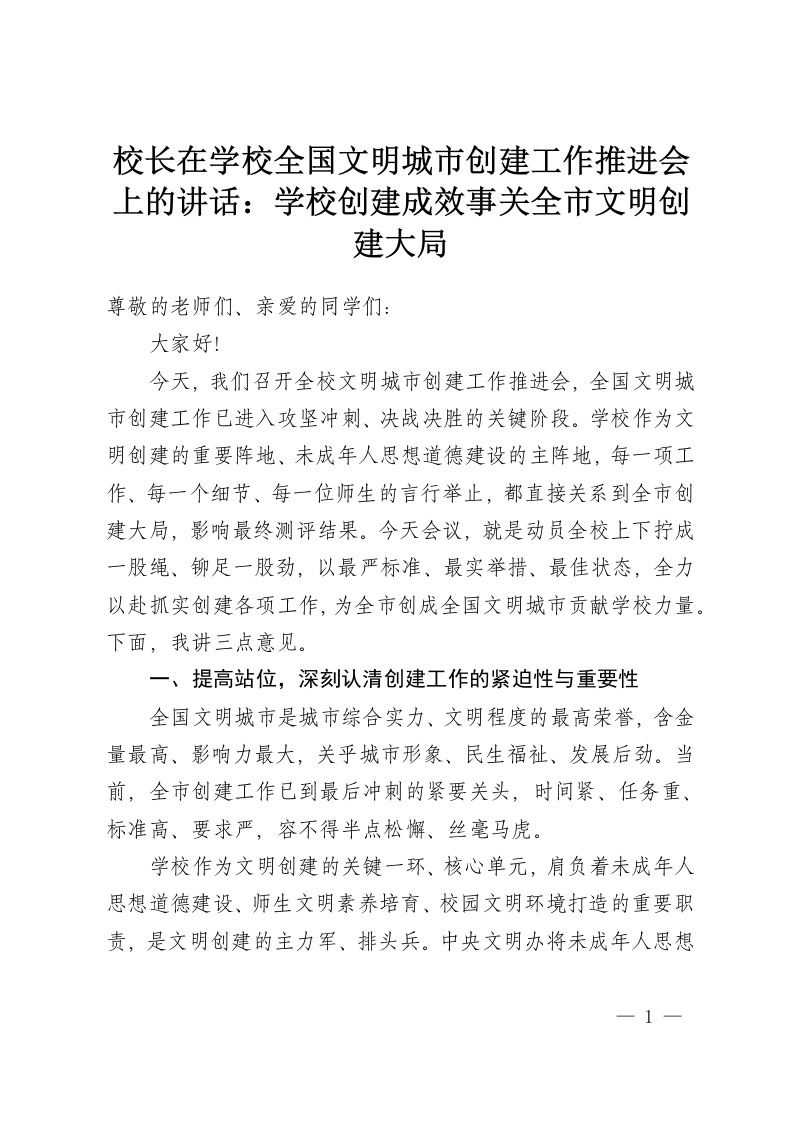 校长在学校全国文明城市创建工作推进会上的讲话：学校创建成效事关全市文明创建大局

尊敬的老师们、亲爱的同学们：

大家好!

今天，我们召开全校文明城市创建工作推进会，全国文明城市创建工作已进入攻坚冲刺、决战决胜的关键阶段。学校作为文明创建的重要阵地、未成年人思想道德建设的主阵地，每一项工作、每一个细节、每一位师生的言行举止，都直接关系到全市创建大局，影响最终测评结果。今天会议，就是动员全校上下拧成一股绳、铆足一股劲，以最严标准、最实举措、最佳状态，全力以赴抓实创建各项工作，为全市创成全国文明城市贡献学校力量。下面，我讲三点意见。

一、提高站位，深刻认清创建工作的紧迫性与重要性

全国文明城市是城市综合实力、文明程度的最高荣誉，含金量最高、影响力最大，关乎城市形象、民生福祉、发展后劲。当前，全市创建工作已到最后冲刺的紧要关头，时间紧、任务重、标准高、要求严，容不得半点松懈、丝毫马虎。

学校作为文明创建的关键一环、核心单元，肩负着未成年人思想道德建设、师生文明素养培育、校园文明环境打造的重要职责，是文明创建的主力军、排头兵。中央文明办将未成年人思想

— 1 —